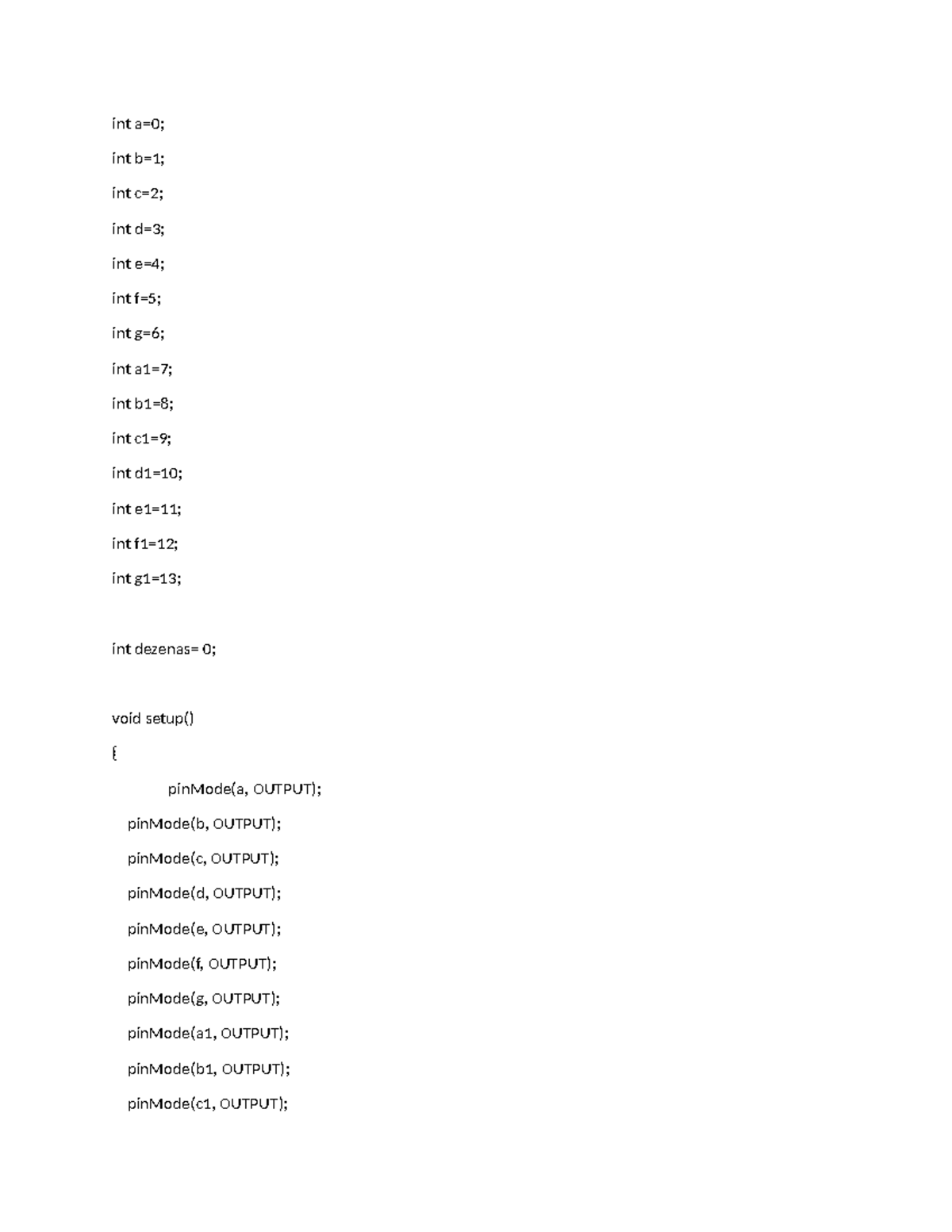 int a=0;

int b=1;

int c=2;

int d=3;

int e=4;

int f=5;

int g=6;

int a1=7;

int b1=8;

int c1=9;

int d1=10;

int e1=11;

int f1=12;

int g1=13;

int dezenas= 0;

void setup()

{

pinMode(a, OUTPUT);

pinMode(b, OUTPUT);

pinMode(c, OUTPUT);

pinMode(d, OUTPUT);

pinMode(e, OUTPUT);

pinMode(f, OUTPUT);

pinMode(g, OUTPUT);

pinMode(a1, OUTPUT);

pinMode(b1, OUTPUT);

pinMode(c1, OUTPUT);